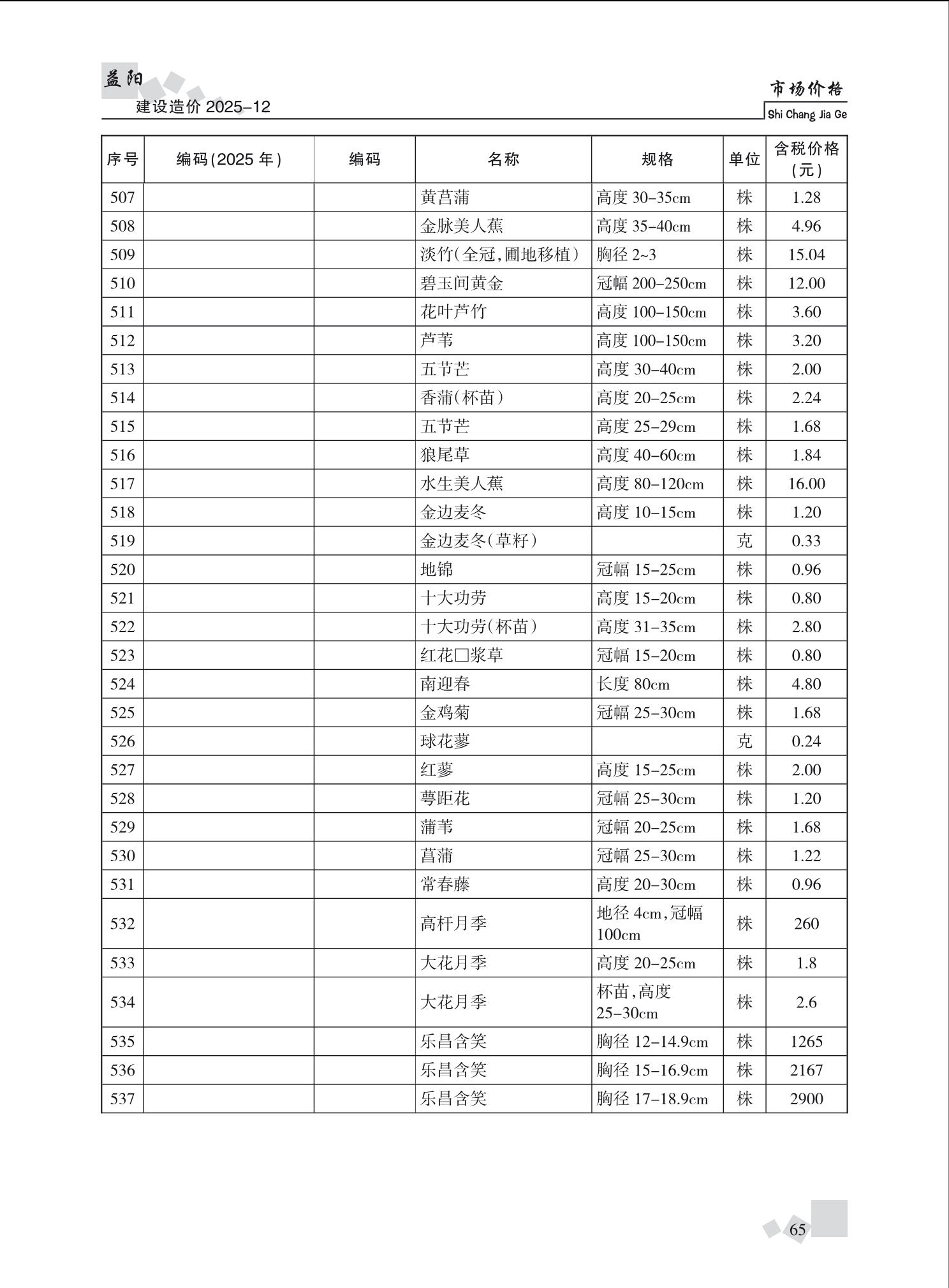 益阳
建设造价 2025-12

市场价格
Shi Chang Jia Ge

| 序号 | 编码(2025 年) | 编码 | 名称 | 规格 | 单位 | 含税价格(元) |
|---|---|---|---|---|---|---|
| 507 | | | 黄菖蒲 | 高度 30-35cm | 株 | 1.28 |
| 508 | | | 金脉美人蕉 | 高度 35-40cm | 株 | 4.96 |
| 509 | | | 淡竹(全冠,圃地移植) | 胸径 2~3 | 株 | 15.04 |
| 510 | | | 碧玉间黄金 | 冠幅 200-250cm | 株 | 12.00 |
| 511 | | | 花叶芦竹 | 高度 100-150cm | 株 | 3.60 |
| 512 | | | 芦苇 | 高度 100-150cm | 株 | 3.20 |
| 513 | | | 五节芒 | 高度 30-40cm | 株 | 2.00 |
| 514 | | | 香蒲(杯苗) | 高度 20-25cm | 株 | 2.24 |
| 515 | | | 五节芒 | 高度 25-29cm | 株 | 1.68 |
| 516 | | | 狼尾草 | 高度 40-60cm | 株 | 1.84 |
| 517 | | | 水生美人蕉 | 高度 80-120cm | 株 | 16.00 |
| 518 | | | 金边麦冬 | 高度 10-15cm | 株 | 1.20 |
| 519 | | | 金边麦冬(草籽) | | 克 | 0.33 |
| 520 | | | 地锦 | 冠幅 15-25cm | 株 | 0.96 |
| 521 | | | 十大功劳 | 高度 15-20cm | 株 | 0.80 |
| 522 | | | 十大功劳(杯苗) | 高度 31-35cm | 株 | 2.80 |
| 523 | | | 红花□浆草 | 冠幅 15-20cm | 株 | 0.80 |
| 524 | | | 南迎春 | 长度 80cm | 株 | 4.80 |
| 525 | | | 金鸡菊 | 冠幅 25-30cm | 株 | 1.68 |
| 526 | | | 球花蓼 | | 克 | 0.24 |
| 527 | | | 红蓼 | 高度 15-25cm | 株 | 2.00 |
| 528 | | | 萼距花 | 冠幅 25-30cm | 株 | 1.20 |
| 529 | | | 蒲苇 | 冠幅 20-25cm | 株 | 1.68 |
| 530 | | | 菖蒲 | 冠幅 25-30cm | 株 | 1.22 |
| 531 | | | 常春藤 | 高度 20-30cm | 株 | 0.96 |
| 532 | | | 高杆月季 | 地径 4cm,冠幅 100cm | 株 | 260 |
| 533 | | | 大花月季 | 高度 20-25cm | 株 | 1.8 |
| 534 | | | 大花月季 | 杯苗,高度 25-30cm | 株 | 2.6 |
| 535 | | | 乐昌含笑 | 胸径 12-14.9cm | 株 | 1265 |
| 536 | | | 乐昌含笑 | 胸径 15-16.9cm | 株 | 2167 |
| 537 | | | 乐昌含笑 | 胸径 17-18.9cm | 株 | 2900 |

65